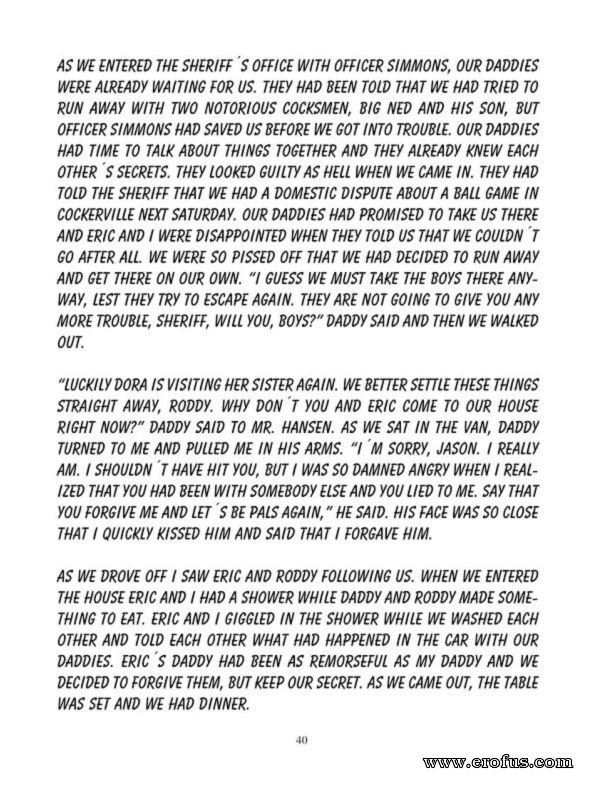 AS WE ENTERED THE SHERIFF´S OFFICE WITH OFFICER SIMMONS, OUR DADDIES WERE ALREADY WAITING FOR US. THEY HAD BEEN TOLD THAT WE HAD TRIED TO RUN AWAY WITH TWO NOTORIOUS COCKSMEN, BIG NED AND HIS SON, BUT OFFICER SIMMONS HAD SAVED US BEFORE WE GOT INTO TROUBLE. OUR DADDIES HAD TIME TO TALK ABOUT THINGS TOGETHER AND THEY ALREADY KNEW EACH OTHER´S SECRETS. THEY LOOKED GUILTY AS HELL WHEN WE CAME IN. THEY HAD TOLD THE SHERIFF THAT WE HAD A DOMESTIC DISPUTE ABOUT A BALL GAME IN COCKERVILLE NEXT SATURDAY. OUR DADDIES HAD PROMISED TO TAKE US THERE AND ERIC AND I WERE DISAPPOINTED WHEN THEY TOLD US THAT WE COULDN´T GO AFTER ALL. WE WERE SO PISSED OFF THAT WE HAD DECIDED TO RUN AWAY AND GET THERE ON OUR OWN. "I GUESS WE MUST TAKE THE BOYS THERE ANYWAY, LEST THEY TRY TO ESCAPE AGAIN. THEY ARE NOT GOING TO GIVE YOU ANY MORE TROUBLE, SHERIFF, WILL YOU, BOYS?" DADDY SAID AND THEN WE WALKED OUT.

"LUCKILY DORA IS VISITING HER SISTER AGAIN. WE BETTER SETTLE THESE THINGS STRAIGHT AWAY, RODDY. WHY DON´T YOU AND ERIC COME TO OUR HOUSE RIGHT NOW?" DADDY SAID TO MR. HANSEN. AS WE SAT IN THE VAN, DADDY TURNED TO ME AND PULLED ME IN HIS ARMS. "I´M SORRY, JASON. I REALLY AM. I SHOULDN´T HAVE HIT YOU, BUT I WAS SO DAMNED ANGRY WHEN I REALIZED THAT YOU HAD BEEN WITH SOMEBODY ELSE AND YOU LIED TO ME. SAY THAT YOU FORGIVE ME AND LET´S BE PALS AGAIN," HE SAID. HIS FACE WAS SO CLOSE THAT I QUICKLY KISSED HIM AND SAID THAT I FORGAVE HIM.

AS WE DROVE OFF I SAW ERIC AND RODDY FOLLOWING US. WHEN WE ENTERED THE HOUSE ERIC AND I HAD A SHOWER WHILE DADDY AND RODDY MADE SOMETHING TO EAT. ERIC AND I GIGGLED IN THE SHOWER WHILE WE WASHED EACH OTHER AND TOLD EACH OTHER WHAT HAD HAPPENED IN THE CAR WITH OUR DADDIES. ERIC´S DADDY HAD BEEN AS REMORSEFUL AS MY DADDY AND WE DECIDED TO FORGIVE THEM, BUT KEEP OUR SECRET. AS WE CAME OUT, THE TABLE WAS SET AND WE HAD DINNER.

40

www.erofus.com